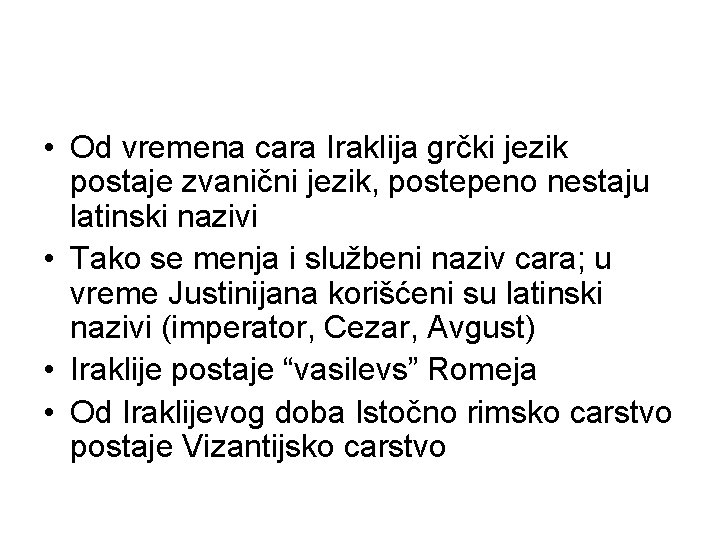 • Od vremena cara Iraklija grčki jezik postaje zvanični jezik, postepeno nestaju latinski nazivi
• Tako se menja i službeni naziv cara; u vreme Justinijana korišćeni su latinski nazivi (imperator, Cezar, Avgust)
• Iraklije postaje “vasilevs” Romeja
• Od Iraklijevog doba Istočno rimsko carstvo postaje Vizantijsko carstvo